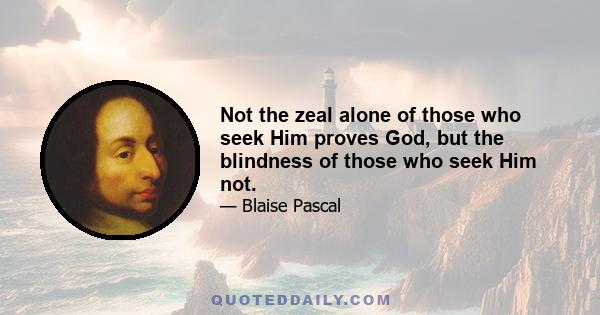 Not the zeal alone of those who seek Him proves God, but the blindness of those who seek Him not.

— Blaise Pascal

QUOTEDDAILY.COM